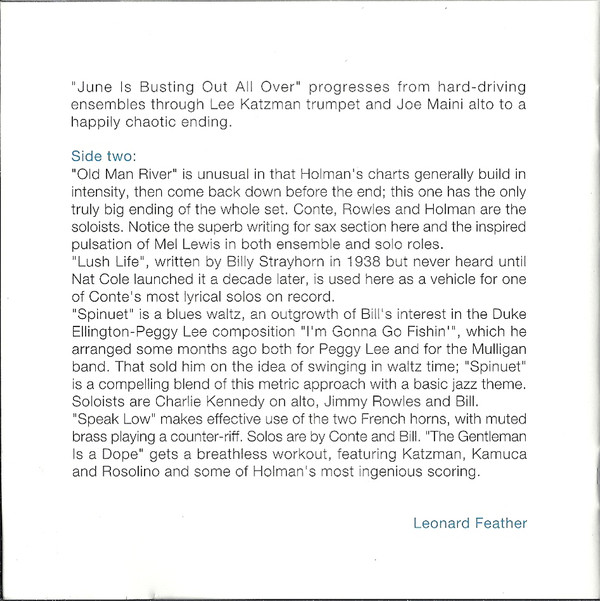 "June Is Busting Out All Over" progresses from hard-driving ensembles through Lee Katzman trumpet and Joe Maini alto to a happily chaotic ending.

Side two:
"Old Man River" is unusual in that Holman's charts generally build in intensity, then come back down before the end; this one has the only truly big ending of the whole set. Conte, Rowles and Holman are the soloists. Notice the superb writing for sax section here and the inspired pulsation of Mel Lewis in both ensemble and solo roles.
"Lush Life", written by Billy Strayhorn in 1938 but never heard until Nat Cole launched it a decade later, is used here as a vehicle for one of Conte's most lyrical solos on record.
"Spinuet" is a blues waltz, an outgrowth of Bill's interest in the Duke Ellington-Peggy Lee composition "I'm Gonna Go Fishin'", which he arranged some months ago both for Peggy Lee and for the Mulligan band. That sold him on the idea of swinging in waltz time; "Spinuet" is a compelling blend of this metric approach with a basic jazz theme. Soloists are Charlie Kennedy on alto, Jimmy Rowles and Bill.
"Speak Low" makes effective use of the two French horns, with muted brass playing a counter-riff. Solos are by Conte and Bill. "The Gentleman Is a Dope" gets a breathless workout, featuring Katzman, Kamuca and Rosolino and some of Holman's most ingenious scoring.

Leonard Feather